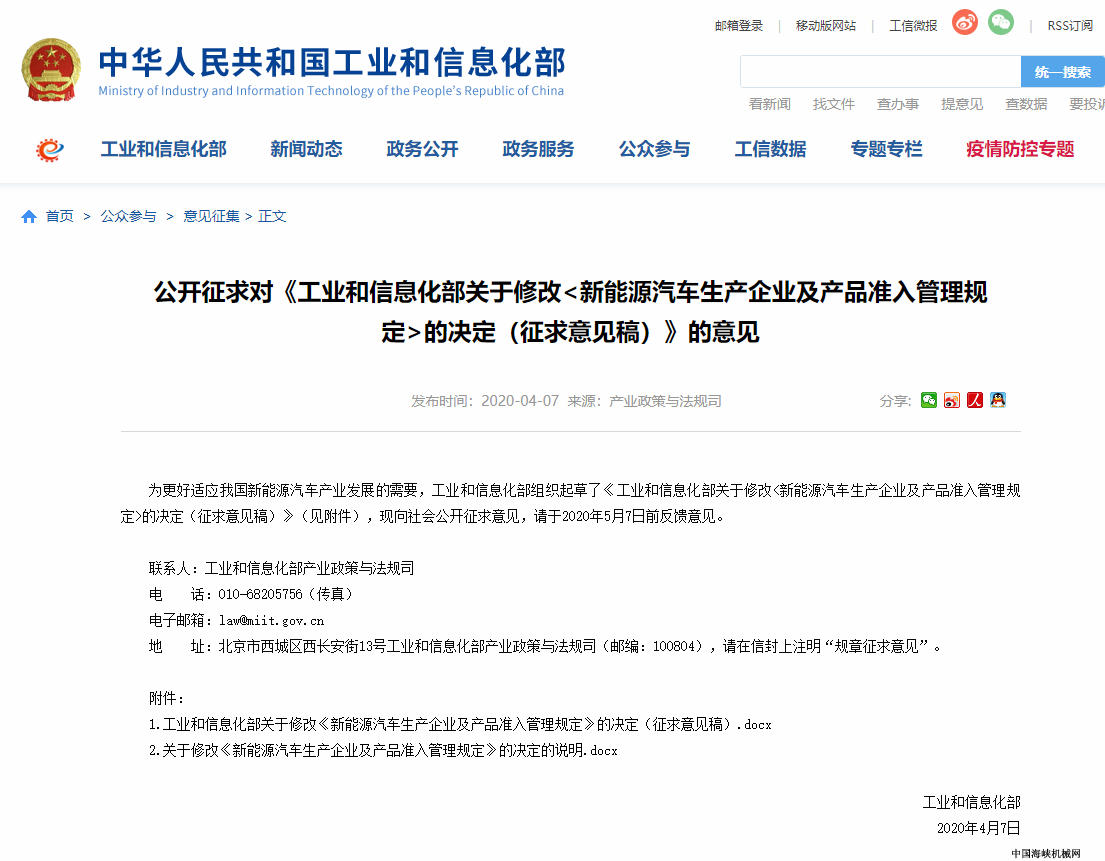 邮箱登录 | 移动版网站 | 工信微报 | RSS订阅

中华人民共和国工业和信息化部
Ministry of Industry and Information Technology of the People's Republic of China

统一搜索

看新闻 找文件 查办事 提意见 查数据 要投诉

工业和信息化部 新闻动态 政务公开 政务服务 公众参与 工信数据 专题专栏 疫情防控专题

首页 > 公众参与 > 意见征集 > 正文

公开征求对《工业和信息化部关于修改<新能源汽车生产企业及产品准入管理规定>的决定（征求意见稿）》的意见

发布时间：2020-04-07 来源：产业政策与法规司

分享：

为更好适应我国新能源汽车产业发展的需要，工业和信息化部组织起草了《工业和信息化部关于修改<新能源汽车生产企业及产品准入管理规定>的决定（征求意见稿）》（见附件），现向社会公开征求意见，请于2020年5月7日前反馈意见。

联系人：工业和信息化部产业政策与法规司
电 话：010-68205756（传真）
电子邮箱：law@miit.gov.cn
地 址：北京市西城区西长安街13号工业和信息化部产业政策与法规司（邮编：100804），请在信封上注明“规章征求意见”。

附件：
1.工业和信息化部关于修改《新能源汽车生产企业及产品准入管理规定》的决定（征求意见稿）.docx
2.关于修改《新能源汽车生产企业及产品准入管理规定》的决定的说明.docx

工业和信息化部
2020年4月7日

中国海峡机械网